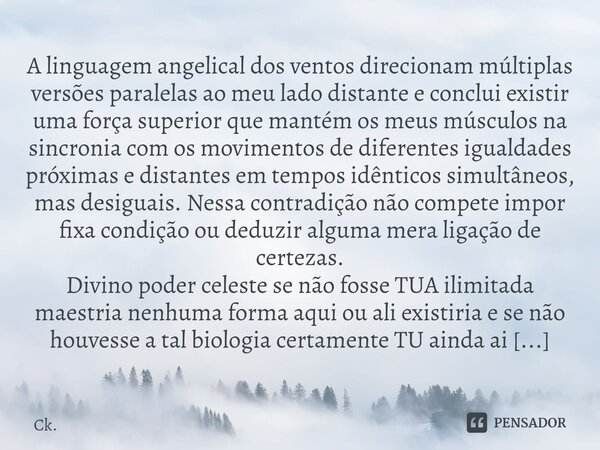 A linguagem angelical dos ventos direcionam múltiplas versões paralelas ao meu lado distante e conclui existir uma força superior que mantém os meus músculos na sincronia com os movimentos de diferentes igualdades próximas e distantes em tempos idênticos simultâneos, mas desiguais. Nessa contradição não compete impor fixa condição ou deduzir alguma mera ligação de certezas.
Divino poder celeste se não fosse TUA ilimitada maestria nenhuma forma aqui ou ali existiria e se não houvesse a tal biologia certamente TU ainda ai [...]

Ck.

PENSADOR